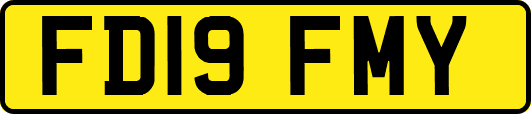 FD19 FMY